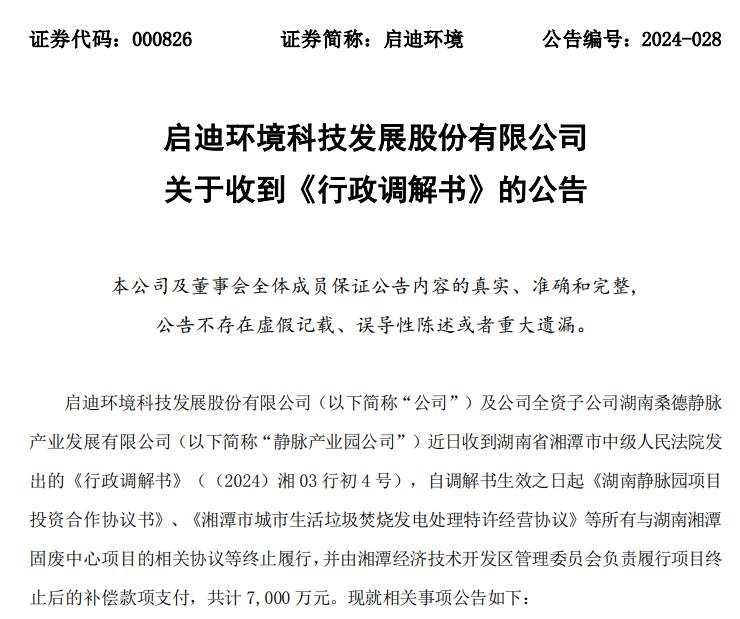 证券代码：000826　　证券简称：启迪环境　　公告编号：2024-028

启迪环境科技发展股份有限公司
关于收到《行政调解书》的公告

本公司及董事会全体成员保证公告内容的真实、准确和完整，公告不存在虚假记载、误导性陈述或者重大遗漏。

启迪环境科技发展股份有限公司（以下简称“公司”）及公司全资子公司湖南桑德静脉产业发展有限公司（以下简称“静脉产业园公司”）近日收到湖南省湘潭市中级人民法院发出的《行政调解书》（（2024）湘 03 行初 4 号），自调解书生效之日起《湖南静脉园项目投资合作协议书》、《湘潭市城市生活垃圾焚烧发电处理特许经营协议》等所有与湖南湘潭固废中心项目的相关协议等终止履行，并由湘潭经济技术开发区管理委员会负责履行项目终止后的补偿款项支付，共计 7,000 万元。现就相关事项公告如下：